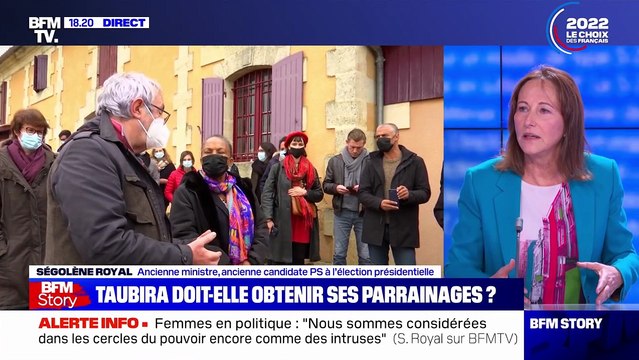 BFM TV. 18.20 DIRECT

2022 LE CHOIX DES FRANÇAIS

SÉGOLÈNE ROYAL Ancienne ministre, ancienne candidate PS à l'élection présidentielle

BFM Story

TAUBIRA DOIT-ELLE OBTENIR SES PARRAINAGES ?

ALERTE INFO ▪ Femmes en politique : "Nous sommes considérées dans les cercles du pouvoir encore comme des intruses" (S. Royal sur BFMTV)

BFM STORY